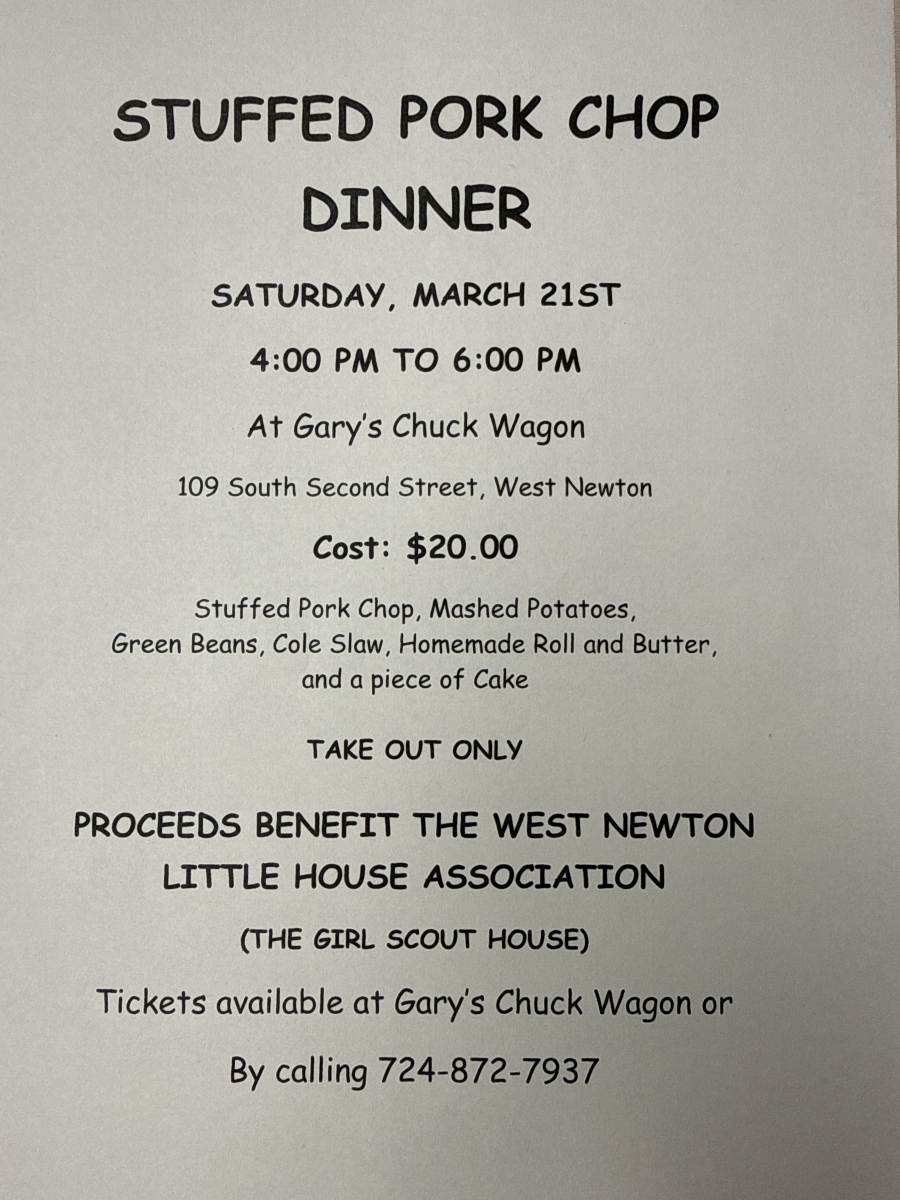 STUFFED PORK CHOP DINNER

SATURDAY, MARCH 21ST

4:00 PM TO 6:00 PM

At Gary's Chuck Wagon

109 South Second Street, West Newton

Cost: $20.00

Stuffed Pork Chop, Mashed Potatoes, Green Beans, Cole Slaw, Homemade Roll and Butter, and a piece of Cake

TAKE OUT ONLY

PROCEEDS BENEFIT THE WEST NEWTON LITTLE HOUSE ASSOCIATION

(THE GIRL SCOUT HOUSE)

Tickets available at Gary's Chuck Wagon or

By calling 724-872-7937